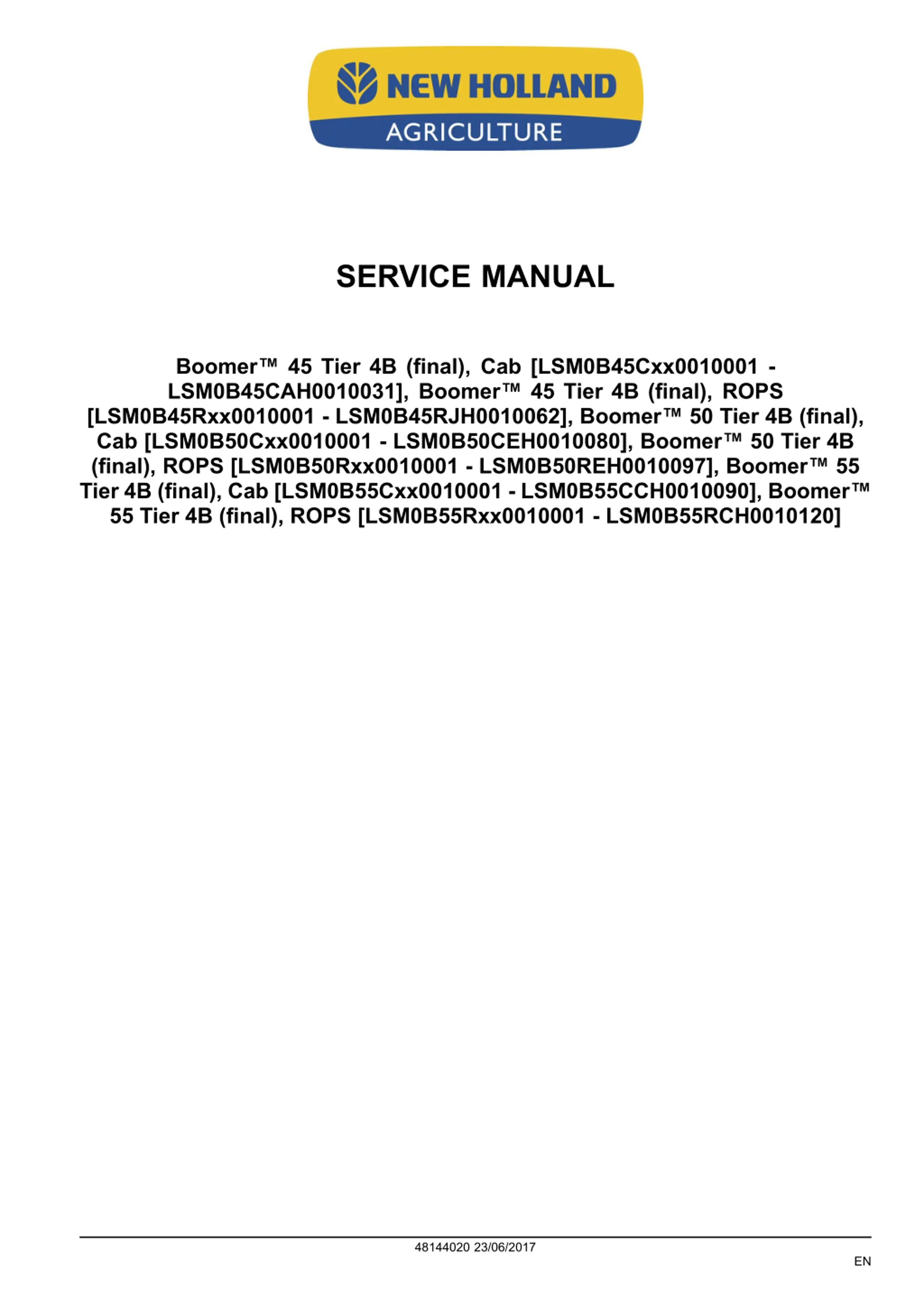 NEW HOLLAND
AGRICULTURE

SERVICE MANUAL

Boomer™ 45 Tier 4B (final), Cab [LSM0B45Cxx0010001 - LSM0B45CAH0010031], Boomer™ 45 Tier 4B (final), ROPS [LSM0B45Rxx0010001 - LSM0B45RJH0010062], Boomer™ 50 Tier 4B (final), Cab [LSM0B50Cxx0010001 - LSM0B50CEH0010080], Boomer™ 50 Tier 4B (final), ROPS [LSM0B50Rxx0010001 - LSM0B50REH0010097], Boomer™ 55 Tier 4B (final), Cab [LSM0B55Cxx0010001 - LSM0B55CCH0010090], Boomer™ 55 Tier 4B (final), ROPS [LSM0B55Rxx0010001 - LSM0B55RCH0010120]

48144020 23/06/2017

EN